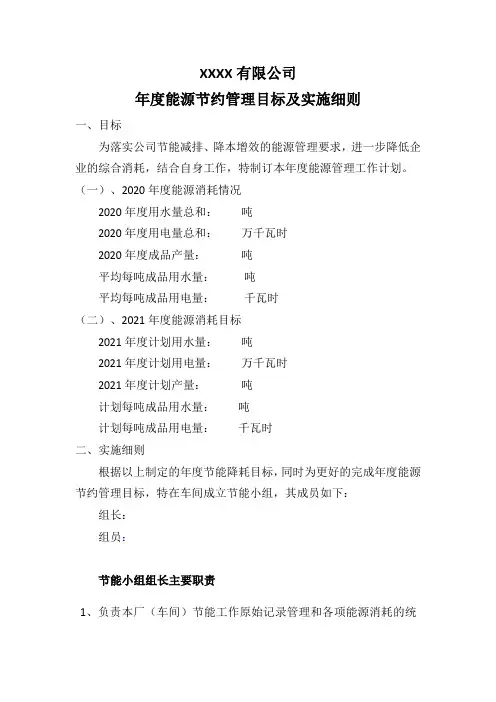 XXXX 有限公司
年度能源节约管理目标及实施细则

一、目标

为落实公司节能减排、降本增效的能源管理要求，进一步降低企业的综合消耗，结合自身工作，特制订本年度能源管理工作计划。

（一）、2020 年度能源消耗情况

2020 年度用水量总和： 吨

2020 年度用电量总和： 万千瓦时

2020 年度成品产量： 吨

平均每吨成品用水量： 吨

平均每吨成品用电量： 千瓦时

（二）、2021 年度能源消耗目标

2021 年度计划用水量： 吨

2021 年度计划用电量： 万千瓦时

2021 年度计划产量： 吨

计划每吨成品用水量： 吨

计划每吨成品用电量： 千瓦时

二、实施细则

根据以上制定的年度节能降耗目标，同时为更好的完成年度能源节约管理目标，特在车间成立节能小组，其成员如下：

组长：

组员：

节能小组组长主要职责

1、负责本厂（车间）节能工作原始记录管理和各项能源消耗的统